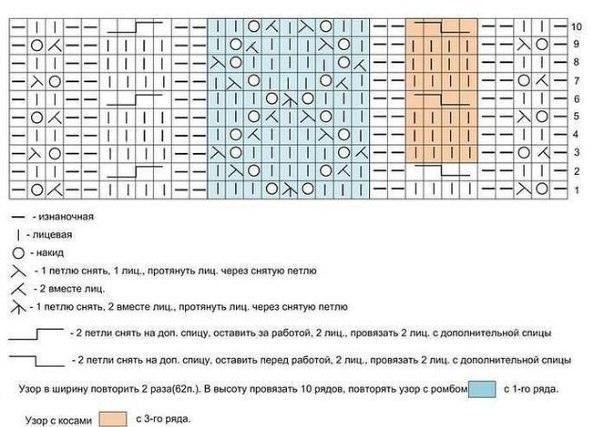 10
9
8
7
6
5
4
3
2
1

— - изнаночная
| - лицевая
○ - накид
- 1 петлю снять, 1 лиц., протянуть лиц. через снятую петлю
- 2 вместе лиц.
- 1 петлю снять, 2 вместе лиц., протянуть лиц. через снятую петлю

- 2 петли снять на доп. спицу, оставить за работой, 2 лиц., провязать 2 лиц. с дополнительной спицы

- 2 петли снять на доп. спицу, оставить перед работой, 2 лиц., провязать 2 лиц. с дополнительной спицы

Узор в ширину повторить 2 раза(62п.). В высоту провязать 10 рядов, повторять узор с ромбом с 1-го ряда.

Узор с косами с 3-го ряда.